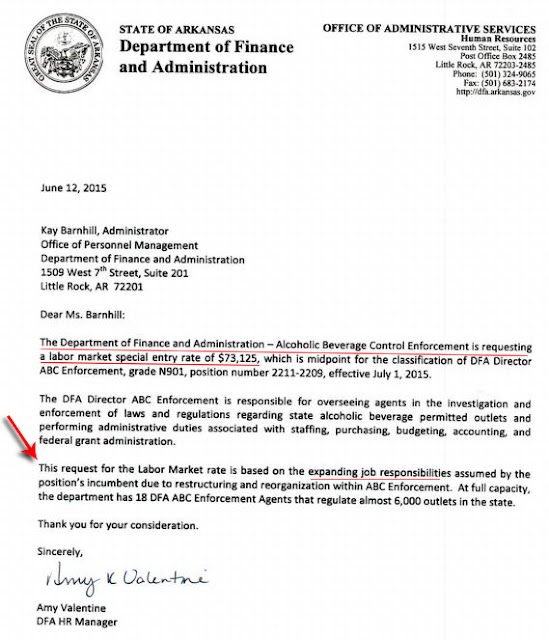 GREAT SEAL OF THE STATE OF ARKANSAS

STATE OF ARKANSAS
Department of Finance and Administration

OFFICE OF ADMINISTRATIVE SERVICES
Human Resources
1515 West Seventh Street, Suite 102
Post Office Box 2485
Little Rock, AR 72203-2485
Phone: (501) 324-9065
Fax: (501) 683-2174
http://dfa.arkansas.gov

June 12, 2015

Kay Barnhill, Administrator
Office of Personnel Management
Department of Finance and Administration
1509 West 7$^{th}$ Street, Suite 201
Little Rock, AR 72201

Dear Ms. Barnhill:

The Department of Finance and Administration – Alcoholic Beverage Control Enforcement is requesting a labor market special entry rate of $73,125, which is midpoint for the classification of DFA Director ABC Enforcement, grade N901, position number 2211-2209, effective July 1, 2015.

The DFA Director ABC Enforcement is responsible for overseeing agents in the investigation and enforcement of laws and regulations regarding state alcoholic beverage permitted outlets and performing administrative duties associated with staffing, purchasing, budgeting, accounting, and federal grant administration.

This request for the Labor Market rate is based on the expanding job responsibilities assumed by the position's incumbent due to restructuring and reorganization within ABC Enforcement. At full capacity, the department has 18 DFA ABC Enforcement Agents that regulate almost 6,000 outlets in the state.

Thank you for your consideration.

Sincerely,

Amy K Valentine

Amy Valentine
DFA HR Manager